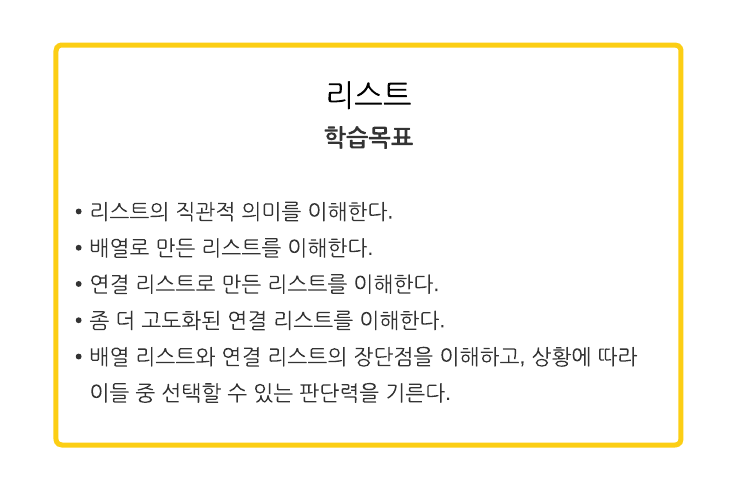 리스트

학습목표

• 리스트의 직관적 의미를 이해한다.
• 배열로 만든 리스트를 이해한다.
• 연결 리스트로 만든 리스트를 이해한다.
• 좀 더 고도화된 연결 리스트를 이해한다.
• 배열 리스트와 연결 리스트의 장단점을 이해하고, 상황에 따라 이들 중 선택할 수 있는 판단력을 기른다.